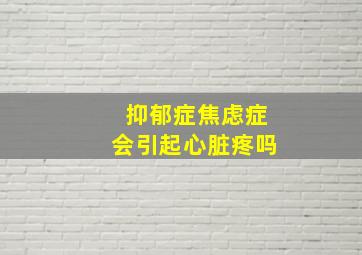 抑郁症焦虑症
会引起心脏疼吗